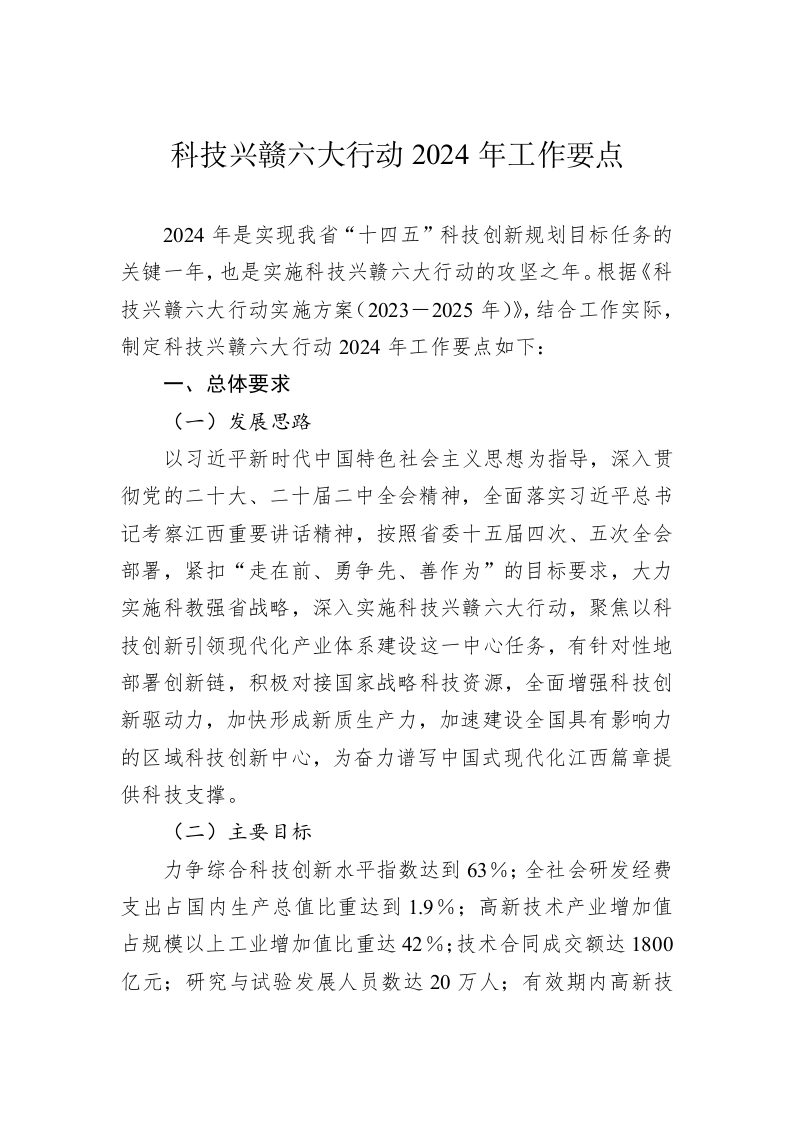 科技兴赣六大行动 2024 年工作要点

2024 年是实现我省“十四五”科技创新规划目标任务的关键一年，也是实施科技兴赣六大行动的攻坚之年。根据《科技兴赣六大行动实施方案（2023－2025 年）》，结合工作实际，制定科技兴赣六大行动 2024 年工作要点如下：

一、总体要求

（一）发展思路

以习近平新时代中国特色社会主义思想为指导，深入贯彻党的二十大、二十届二中全会精神，全面落实习近平总书记考察江西重要讲话精神，按照省委十五届四次、五次全会部署，紧扣“走在前、勇争先、善作为”的目标要求，大力实施科教强省战略，深入实施科技兴赣六大行动，聚焦以科技创新引领现代化产业体系建设这一中心任务，有针对性地部署创新链，积极对接国家战略科技资源，全面增强科技创新驱动力，加快形成新质生产力，加速建设全国具有影响力的区域科技创新中心，为奋力谱写中国式现代化江西篇章提供科技支撑。

（二）主要目标

力争综合科技创新水平指数达到 63%；全社会研发经费支出占国内生产总值比重达到 1.9%；高新技术产业增加值占规模以上工业增加值比重达 42%；技术合同成交额达 1800 亿元；研究与试验发展人员数达 20 万人；有效期内高新技